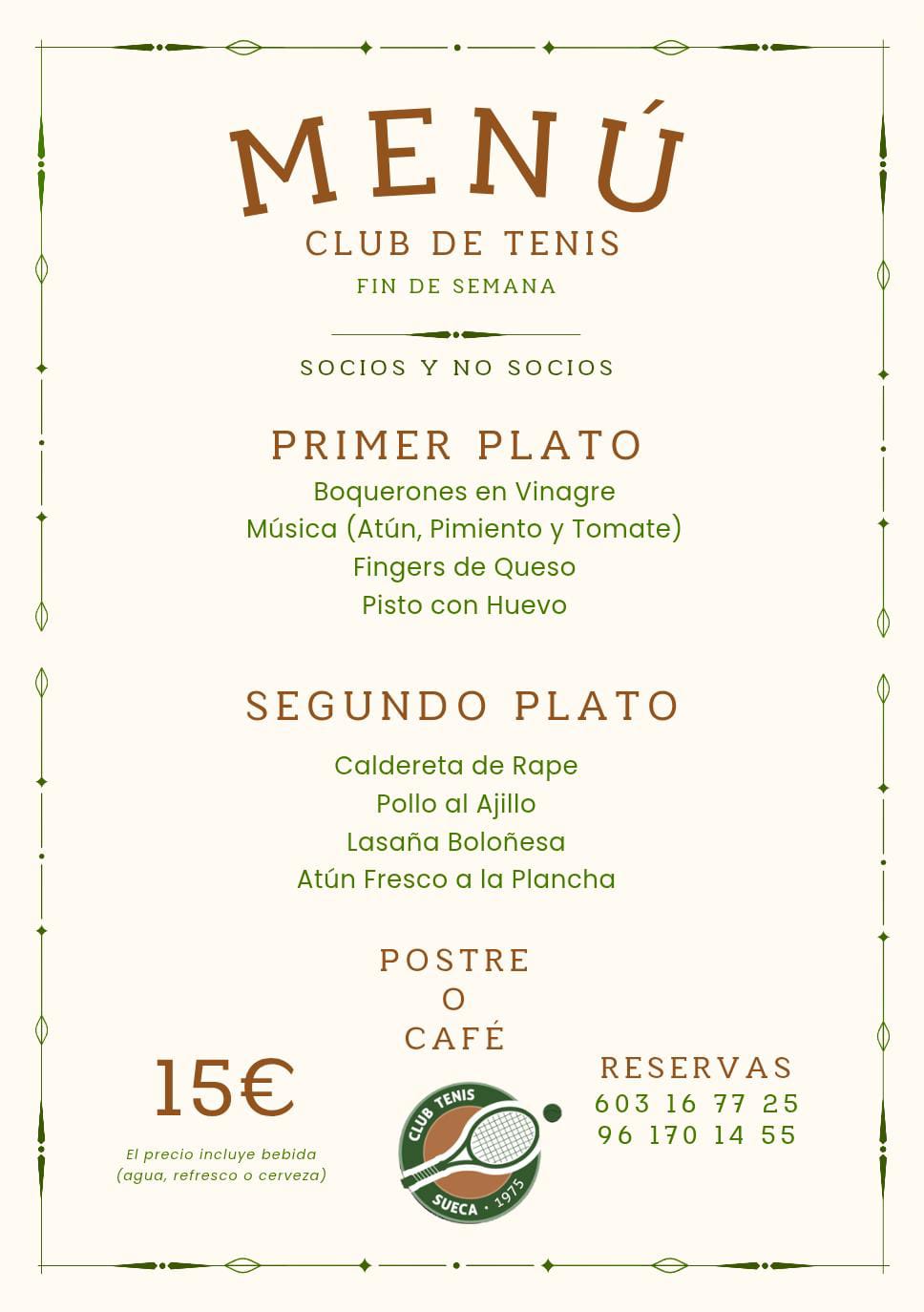 MENÚ
CLUB DE TENIS
FIN DE SEMANA

SOCIOS Y NO SOCIOS

PRIMER PLATO
Boquerones en Vinagre
Música (Atún, Pimiento y Tomate)
Fingers de Queso
Pisto con Huevo

SEGUNDO PLATO
Caldereta de Rape
Pollo al Ajillo
Lasaña Boloñesa
Atún Fresco a la Plancha

POSTRE
O
CAFÉ

15€
El precio incluye bebida (agua, refresco o cerveza)

CLUB TENIS
SUECA · 1975

RESERVAS
603 16 77 25
96 170 14 55